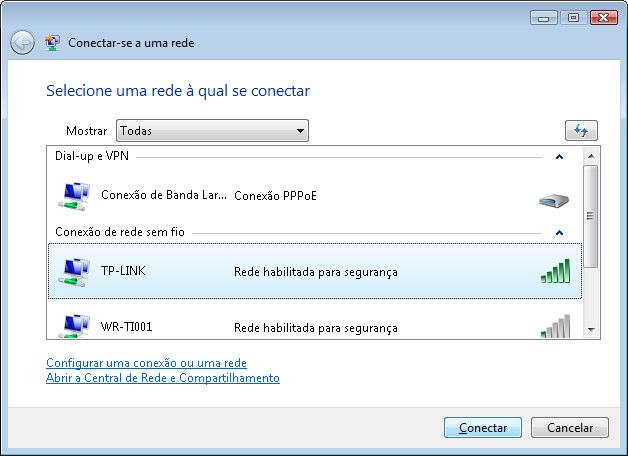 Conectar-se a uma rede

Selecione uma rede à qual se conectar

Mostrar Todas

Dial-up e VPN

Conexão de Banda Lar... Conexão PPPoE

Conexão de rede sem fio

TP-LINK Rede habilitada para segurança

WR-TI001 Rede habilitada para segurança

Configurar uma conexão ou uma rede
Abrir a Central de Rede e Compartilhamento

Conectar Cancelar